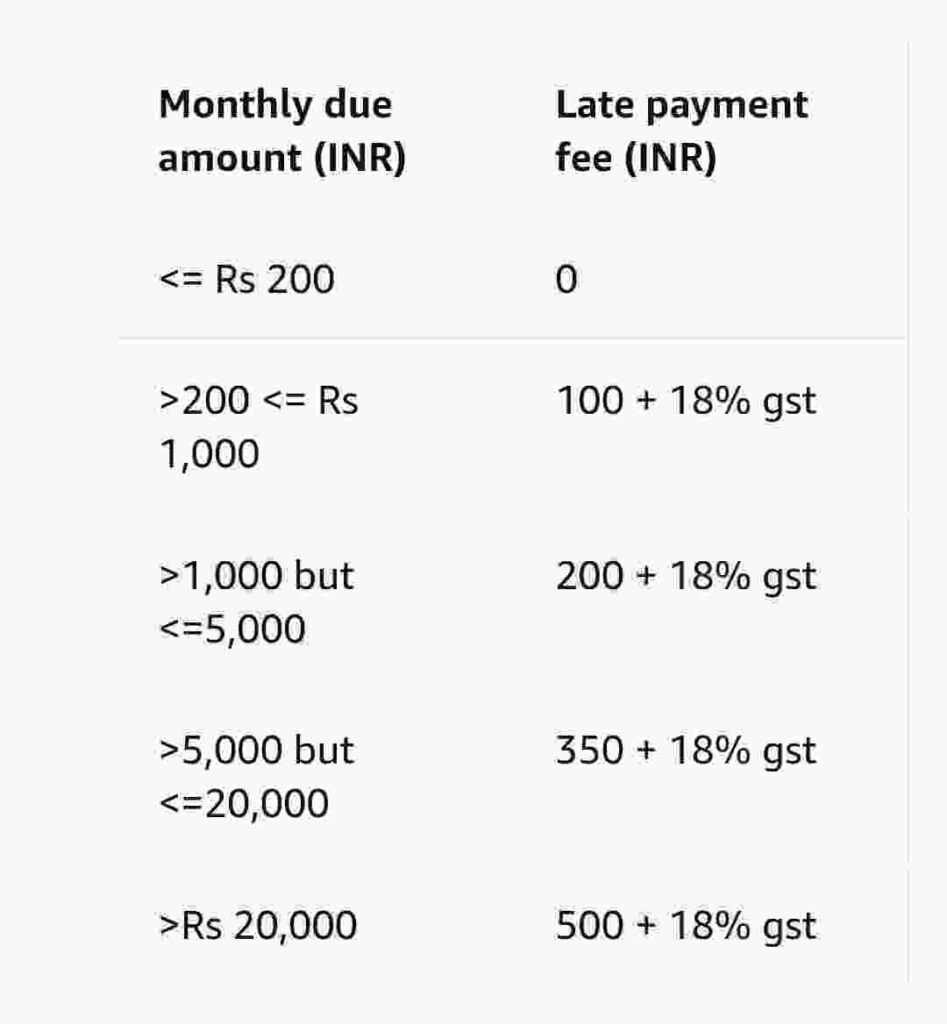 | Monthly due amount (INR) | Late payment fee (INR) |
|---|---|
| <= Rs 200 | 0 |
| >200 <= Rs 1,000 | 100 + 18% gst |
| >1,000 but <=5,000 | 200 + 18% gst |
| >5,000 but <=20,000 | 350 + 18% gst |
| >Rs 20,000 | 500 + 18% gst |